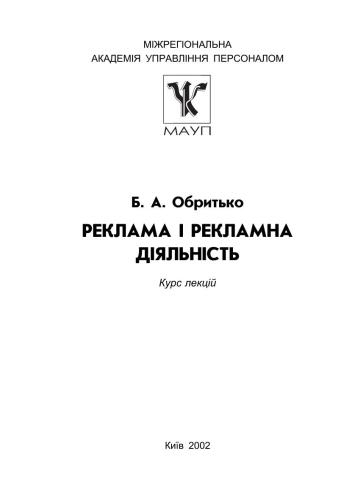 МІЖРЕГІОНАЛЬНА
АКАДЕМІЯ УПРАВЛІННЯ ПЕРСОНАЛОМ

МАУП

Б. А. Обритько

РЕКЛАМА І РЕКЛАМНА ДІЯЛЬНІСТЬ

Курс лекцій

Київ 2002